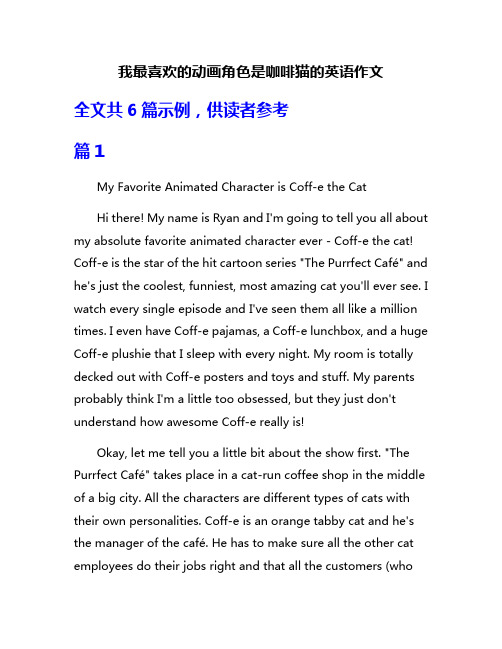 我最喜欢的动画角色是咖啡猫的英语作文

全文共 6 篇示例，供读者参考

篇 1

My Favorite Animated Character is Coff-e the Cat

Hi there! My name is Ryan and I'm going to tell you all about my absolute favorite animated character ever - Coff-e the cat! Coff-e is the star of the hit cartoon series "The Purrfect Café" and he's just the coolest, funniest, most amazing cat you'll ever see. I watch every single episode and I've seen them all like a million times. I even have Coff-e pajamas, a Coff-e lunchbox, and a huge Coff-e plushie that I sleep with every night. My room is totally decked out with Coff-e posters and toys and stuff. My parents probably think I'm a little too obsessed, but they just don't understand how awesome Coff-e really is!

Okay, let me tell you a little bit about the show first. "The Purrfect Café" takes place in a cat-run coffee shop in the middle of a big city. All the characters are different types of cats with their own personalities. Coff-e is an orange tabby cat and he's the manager of the café. He has to make sure all the other cat employees do their jobs right and that all the customers (who